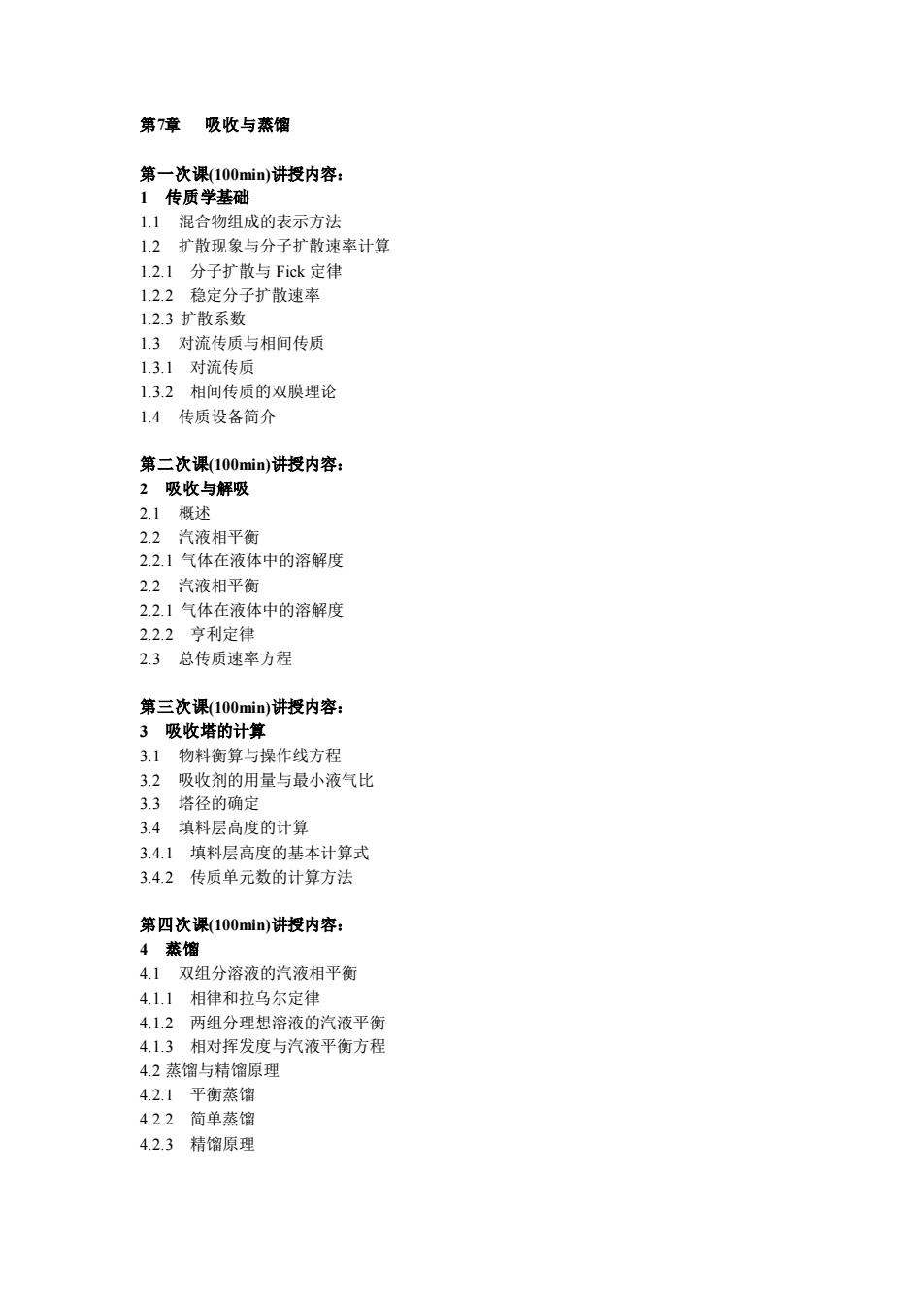 第7章　吸收与蒸馏

第一次课(100min)讲授内容：
1　传质学基础
1.1　混合物组成的表示方法
1.2　扩散现象与分子扩散速率计算
1.2.1　分子扩散与 Fick 定律
1.2.2　稳定分子扩散速率
1.2.3 扩散系数
1.3　对流传质与相间传质
1.3.1　对流传质
1.3.2　相间传质的双膜理论
1.4　传质设备简介

第二次课(100min)讲授内容：
2　吸收与解吸
2.1　概述
2.2　汽液相平衡
2.2.1 气体在液体中的溶解度
2.2　汽液相平衡
2.2.1 气体在液体中的溶解度
2.2.2　亨利定律
2.3　总传质速率方程

第三次课(100min)讲授内容：
3　吸收塔的计算
3.1　物料衡算与操作线方程
3.2　吸收剂的用量与最小液气比
3.3　塔径的确定
3.4　填料层高度的计算
3.4.1　填料层高度的基本计算式
3.4.2　传质单元数的计算方法

第四次课(100min)讲授内容：
4　蒸馏
4.1　双组分溶液的汽液相平衡
4.1.1　相律和拉乌尔定律
4.1.2　两组分理想溶液的汽液平衡
4.1.3　相对挥发度与汽液平衡方程
4.2 蒸馏与精馏原理
4.2.1　平衡蒸馏
4.2.2　简单蒸馏
4.2.3　精馏原理